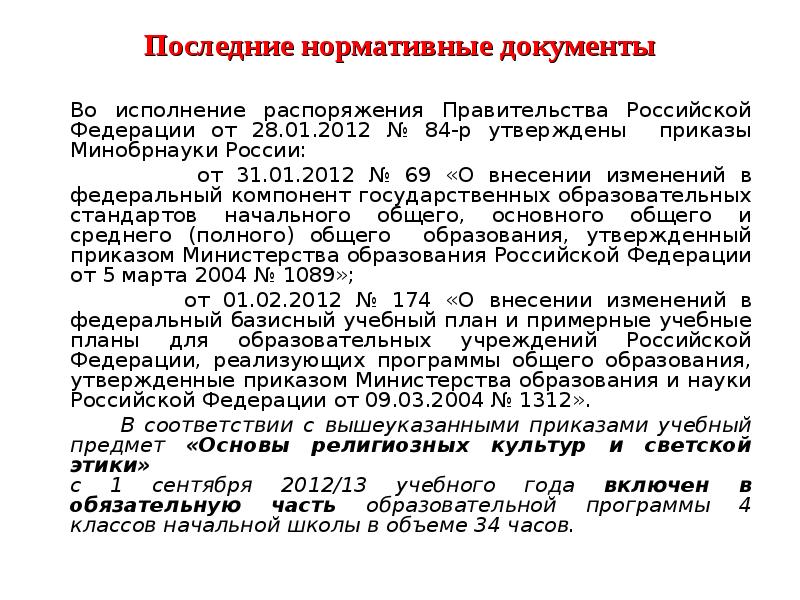 Последние нормативные документы

Во исполнение распоряжения Правительства Российской Федерации от 28.01.2012 № 84-р утверждены приказы Минобрнауки России:

от 31.01.2012 № 69 «О внесении изменений в федеральный компонент государственных образовательных стандартов начального общего, основного общего и среднего (полного) общего образования, утвержденный приказом Министерства образования Российской Федерации от 5 марта 2004 № 1089»;

от 01.02.2012 № 174 «О внесении изменений в федеральный базисный учебный план и примерные учебные планы для образовательных учреждений Российской Федерации, реализующих программы общего образования, утвержденные приказом Министерства образования и науки Российской Федерации от 09.03.2004 № 1312».

В соответствии с вышеуказанными приказами учебный предмет «Основы религиозных культур и светской этики»
с 1 сентября 2012/13 учебного года включен в обязательную часть образовательной программы 4 классов начальной школы в объеме 34 часов.